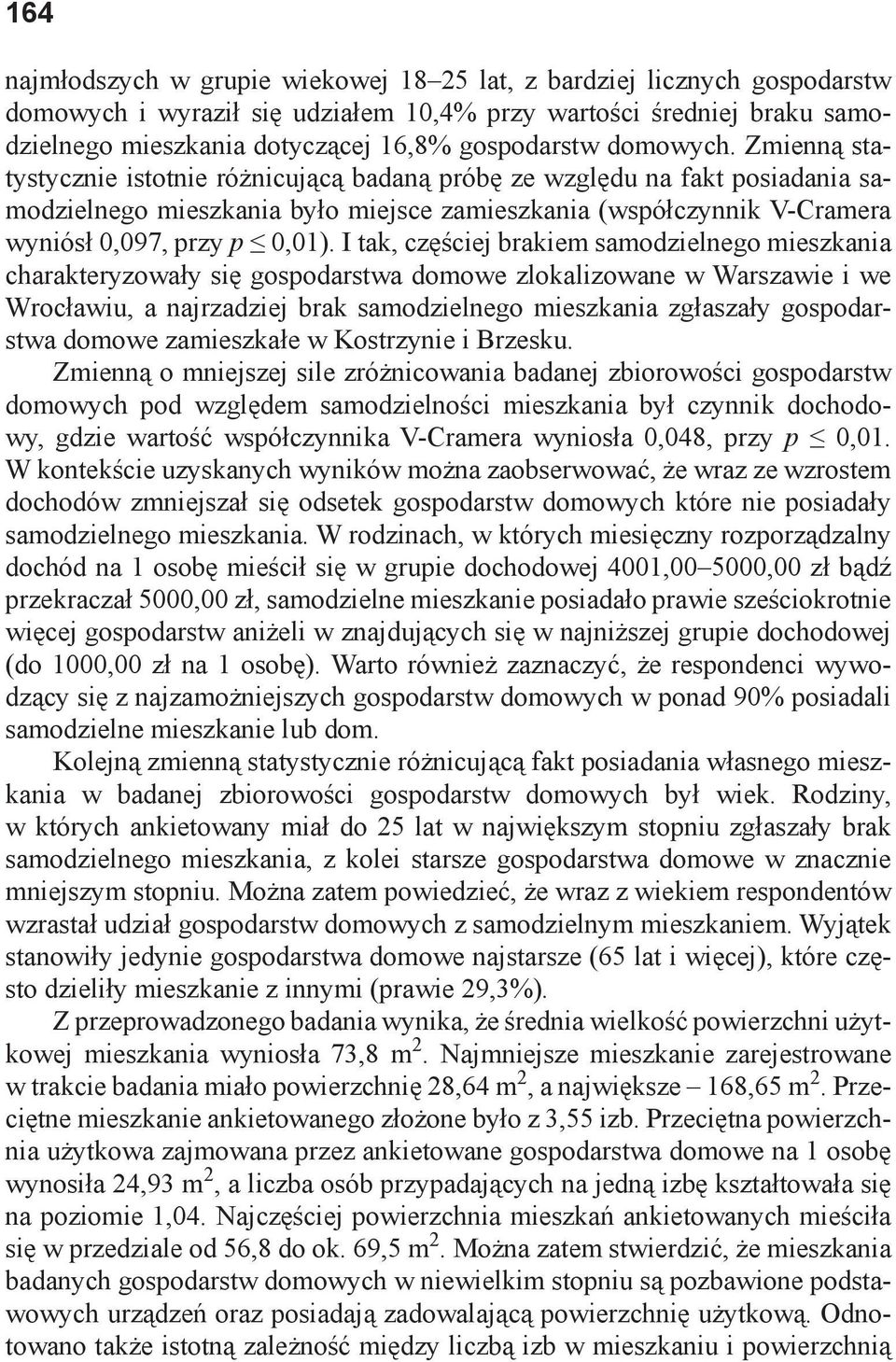 164

najmłodszych w grupie wiekowej 18–25 lat, z bardziej licznych gospodarstw domowych i wyraził się udziałem 10,4% przy wartości średniej braku samodzielnego mieszkania dotyczącej 16,8% gospodarstw domowych. Zmienną statystycznie istotnie różnicującą badaną próbę ze względu na fakt posiadania samodzielnego mieszkania było miejsce zamieszkania (współczynnik V-Cramera wyniósł 0,097, przy $p \leq 0,01$). I tak, częściej brakiem samodzielnego mieszkania charakteryzowały się gospodarstwa domowe zlokalizowane w Warszawie i we Wrocławiu, a najrzadziej brak samodzielnego mieszkania zgłaszały gospodarstwa domowe zamieszkałe w Kostrzynie i Brzesku.

Zmienną o mniejszej sile zróżnicowania badanej zbiorowości gospodarstw domowych pod względem samodzielności mieszkania był czynnik dochodowy, gdzie wartość współczynnika V-Cramera wyniosła 0,048, przy $p \leq 0,01$. W kontekście uzyskanych wyników można zaobserwować, że wraz ze wzrostem dochodów zmniejszał się odsetek gospodarstw domowych które nie posiadały samodzielnego mieszkania. W rodzinach, w których miesięczny rozporządzalny dochód na 1 osobę mieścił się w grupie dochodowej 4001,00–5000,00 zł bądź przekraczał 5000,00 zł, samodzielne mieszkanie posiadało prawie sześciokrotnie więcej gospodarstw aniżeli w znajdujących się w najniższej grupie dochodowej (do 1000,00 zł na 1 osobę). Warto również zaznaczyć, że respondenci wywodzący się z najzamożniejszych gospodarstw domowych w ponad 90% posiadali samodzielne mieszkanie lub dom.

Kolejną zmienną statystycznie różnicującą fakt posiadania własnego mieszkania w badanej zbiorowości gospodarstw domowych był wiek. Rodziny, w których ankietowany miał do 25 lat w największym stopniu zgłaszały brak samodzielnego mieszkania, z kolei starsze gospodarstwa domowe w znacznie mniejszym stopniu. Można zatem powiedzieć, że wraz z wiekiem respondentów wzrastał udział gospodarstw domowych z samodzielnym mieszkaniem. Wyjątek stanowiły jedynie gospodarstwa domowe najstarsze (65 lat i więcej), które często dzieliły mieszkanie z innymi (prawie 29,3%).

Z przeprowadzonego badania wynika, że średnia wielkość powierzchni użytkowej mieszkania wyniosła 73,8 $m^2$. Najmniejsze mieszkanie zarejestrowane w trakcie badania miało powierzchnię 28,64 $m^2$, a największe – 168,65 $m^2$. Przeciętne mieszkanie ankietowanego złożone było z 3,55 izb. Przeciętna powierzchnia użytkowa zajmowana przez ankietowane gospodarstwa domowe na 1 osobę wynosiła 24,93 $m^2$, a liczba osób przypadających na jedną izbę kształtowała się na poziomie 1,04. Najczęściej powierzchnia mieszkań ankietowanych mieściła się w przedziale od 56,8 do ok. 69,5 $m^2$. Można zatem stwierdzić, że mieszkania badanych gospodarstw domowych w niewielkim stopniu są pozbawione podstawowych urządzeń oraz posiadają zadowalającą powierzchnię użytkową. Odnotowano także istotną zależność między liczbą izb w mieszkaniu i powierzchnią